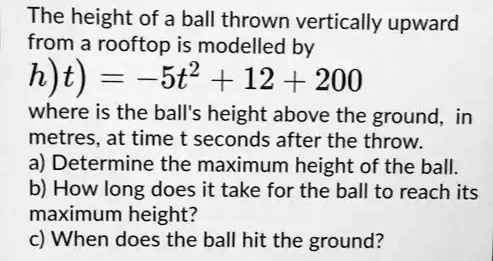 The height of a ball thrown vertically upward from a rooftop is modelled by

$h)t) = -5t^2 + 12 + 200$

where is the ball's height above the ground, in metres, at time t seconds after the throw.

a) Determine the maximum height of the ball.

b) How long does it take for the ball to reach its maximum height?

c) When does the ball hit the ground?